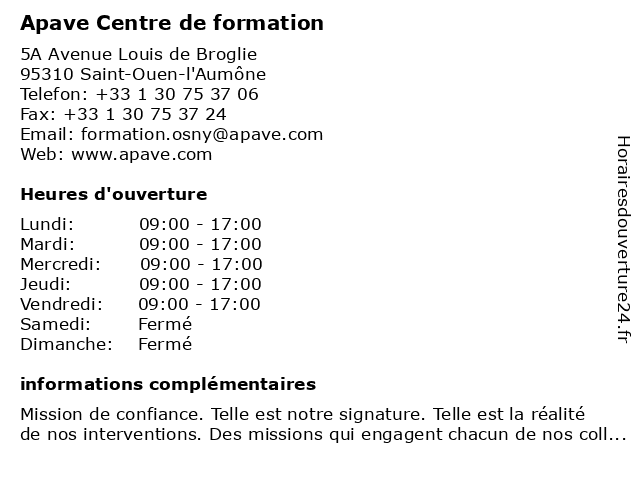 Apave Centre de formation

5A Avenue Louis de Broglie
95310 Saint-Ouen-l'Aumône
Telefon: +33 1 30 75 37 06
Fax: +33 1 30 75 37 24
Email: formation.osny@apave.com
Web: www.apave.com

Heures d'ouverture

Lundi: 09:00 - 17:00
Mardi: 09:00 - 17:00
Mercredi: 09:00 - 17:00
Jeudi: 09:00 - 17:00
Vendredi: 09:00 - 17:00
Samedi: Fermé
Dimanche: Fermé

informations complémentaires

Mission de confiance. Telle est notre signature. Telle est la réalité de nos interventions. Des missions qui engagent chacun de nos coll...

Horairesdouverture24.fr